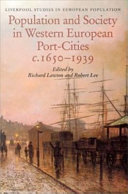 LIVERPOOL STUDIES IN EUROPEAN POPULATION

Population and Society in Western European Port-Cities c.1650–1939

Edited by
Richard Lawton and Robert Lee